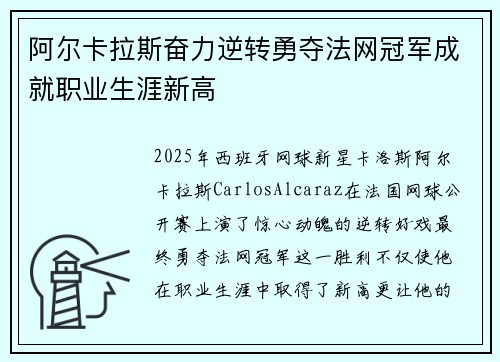 阿尔卡拉斯奋力逆转勇夺法网冠军成就职业生涯新高

2025年西班牙网球新星卡洛斯阿尔卡拉斯CarlosAlcaraz在法国网球公开赛上演了惊心动魄的逆转好戏最终勇夺法网冠军这一胜利不仅使他在职业生涯中取得了新高更让他的